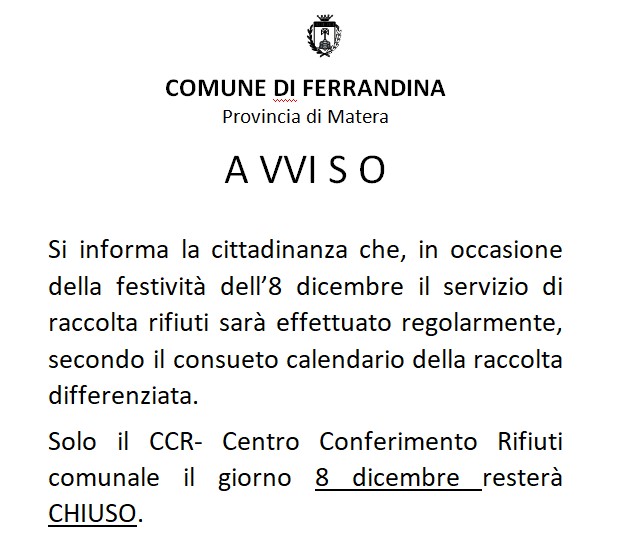 COMUNE DI FERRANDINA
Provincia di Matera

A VVI S O

Si informa la cittadinanza che, in occasione della festività dell'8 dicembre il servizio di raccolta rifiuti sarà effettuato regolarmente, secondo il consueto calendario della raccolta differenziata.

Solo il CCR- Centro Conferimento Rifiuti comunale il giorno 8 dicembre resterà CHIUSO.